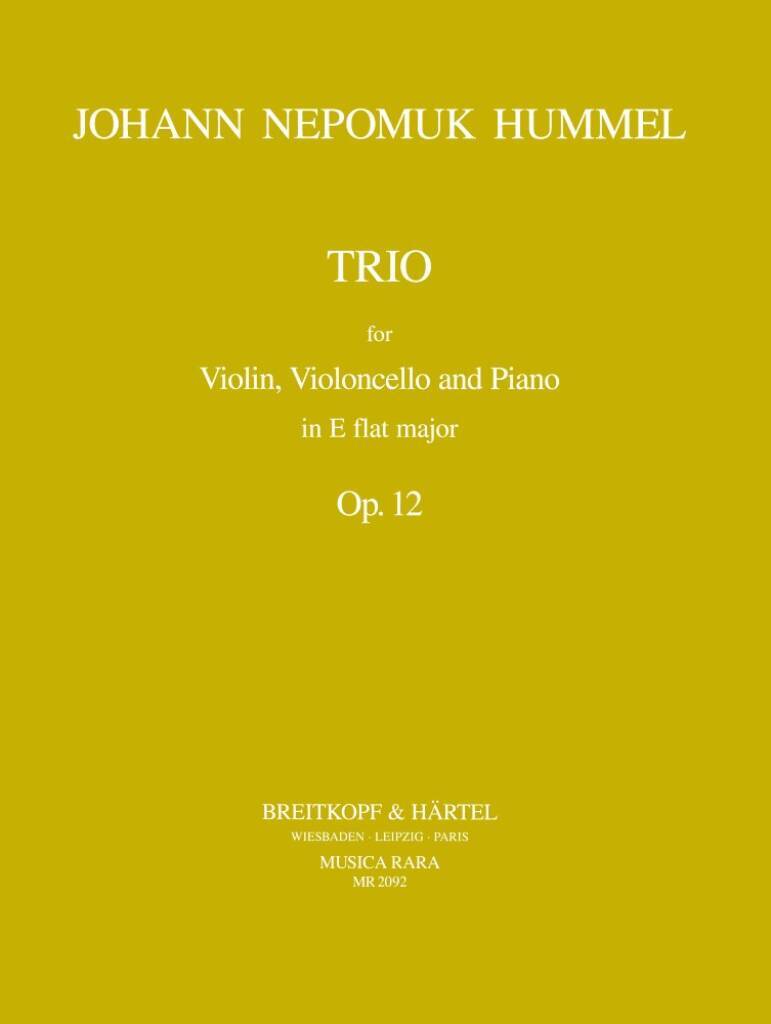 JOHANN NEPOMUK HUMMEL

TRIO

for

Violin, Violoncello and Piano

in E flat major

Op. 12

BREITKOPF & HÄRTEL

WIESBADEN · LEIPZIG · PARIS

MUSICA RARA

MR 2092